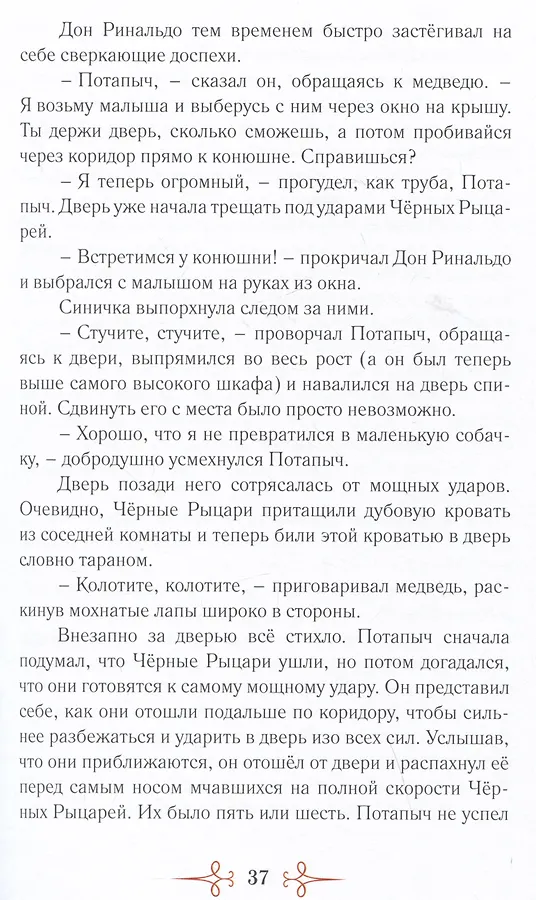 Дон Ринальдо тем временем быстро застёгивал на себе сверкающие доспехи.

– Потапыч, – сказал он, обращаясь к медведю. – Я возьму малыша и выберусь с ним через окно на крышу. Ты держи дверь, сколько сможешь, а потом пробивайся через коридор прямо к конюшне. Справишься?

– Я теперь огромный, – прогудел, как труба, Потапыч. Дверь уже начала трещать под ударами Чёрных Рыцарей.

– Встретимся у конюшни! – прокричал Дон Ринальдо и выбрался с малышом на руках из окна.

Синичка выпорхнула следом за ними.

– Стучите, стучите, – проворчал Потапыч, обращаясь к двери, выпрямился во весь рост (а он был теперь выше самого высокого шкафа) и навалился на дверь спиной. Сдвинуть его с места было просто невозможно.

– Хорошо, что я не превратился в маленькую собачку, – добродушно усмехнулся Потапыч.

Дверь позади него сотрясалась от мощных ударов. Очевидно, Чёрные Рыцари притащили дубовую кровать из соседней комнаты и теперь били этой кроватью в дверь словно тараном.

– Колотите, колотите, – приговаривал медведь, раскинув мохнатые лапы широко в стороны.

Внезапно за дверью всё стихло. Потапыч сначала подумал, что Чёрные Рыцари ушли, но потом догадался, что они готовятся к самому мощному удару. Он представил себе, как они отошли подальше по коридору, чтобы сильнее разбежаться и ударить в дверь изо всех сил. Услышав, что они приближаются, он отошёл от двери и распахнул её перед самым носом мчавшихся на полной скорости Чёрных Рыцарей. Их было пять или шесть. Потапыч не успел

37